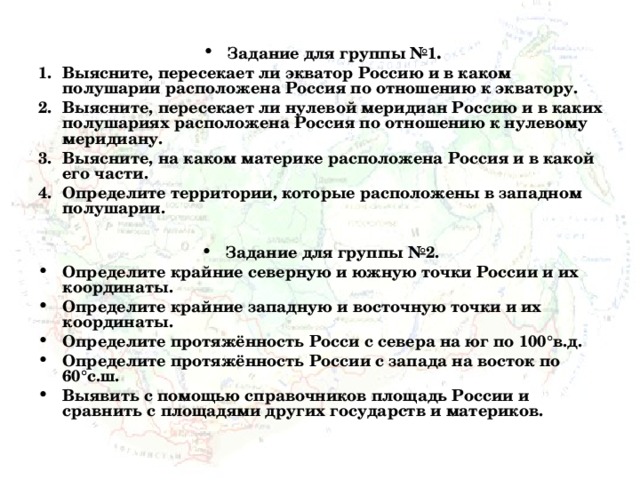 • Задание для группы №1.

1. Выясните, пересекает ли экватор Россию и в каком полушарии расположена Россия по отношению к экватору.
2. Выясните, пересекает ли нулевой меридиан Россию и в каких полушариях расположена Россия по отношению к нулевому меридиану.
3. Выясните, на каком материке расположена Россия и в какой его части.
4. Определите территории, которые расположены в западном полушарии.

• Задание для группы №2.

• Определите крайние северную и южную точки России и их координаты.
• Определите крайние западную и восточную точки и их координаты.
• Определите протяжённость Росси с севера на юг по 100°в.д.
• Определите протяжённость России с запада на восток по 60°с.ш.
• Выявить с помощью справочников площадь России и сравнить с площадями других государств и материков.